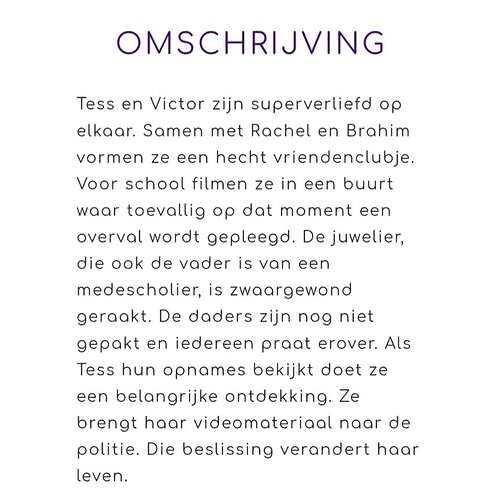 OMSCHRIJVING

Tess en Victor zijn superverliefd op elkaar. Samen met Rachel en Brahim vormen ze een hecht vriendenclubje. Voor school filmen ze in een buurt waar toevallig op dat moment een overval wordt gepleegd. De juwelier, die ook de vader is van een medescholier, is zwaargewond geraakt. De daders zijn nog niet gepakt en iedereen praat erover. Als Tess hun opnames bekijkt doet ze een belangrijke ontdekking. Ze brengt haar videomateriaal naar de politie. Die beslissing verandert haar leven.